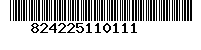 824225110111